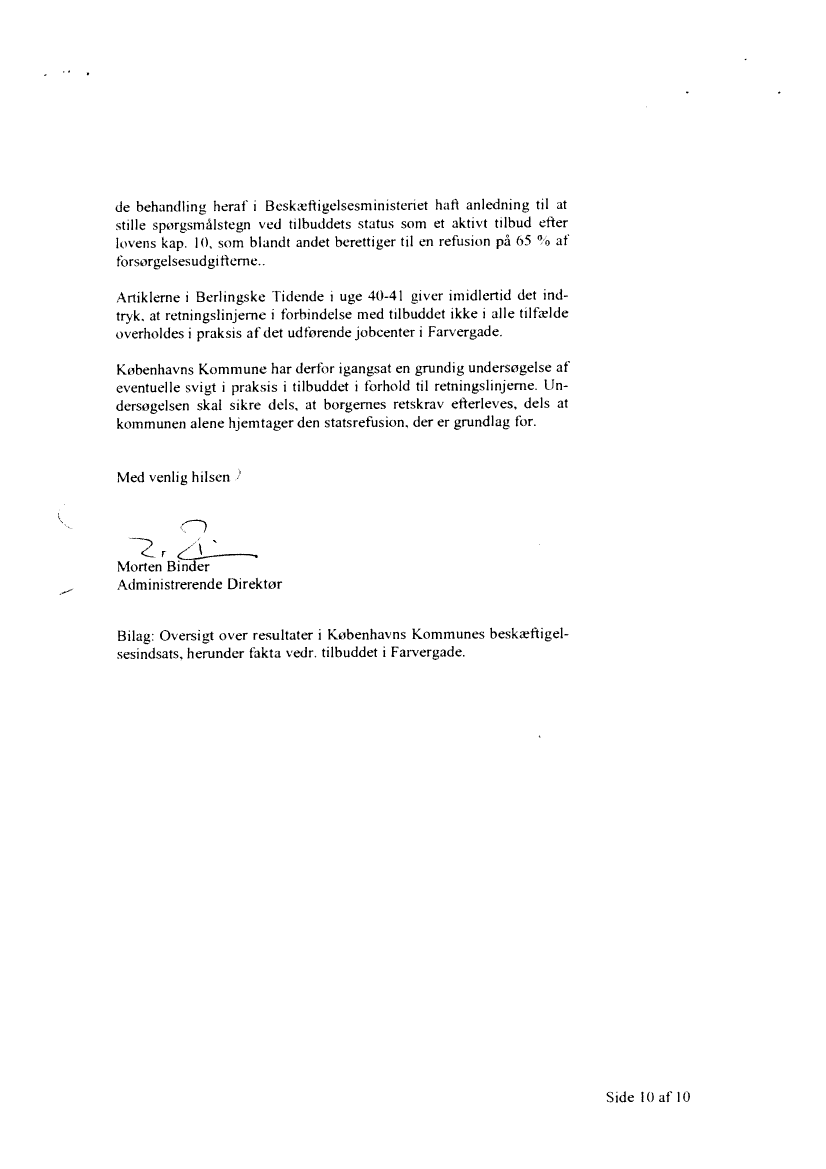 de behandling heraf i Beskæftigelsesministeriet haft anledning til at stille spørgsmålstegn ved tilbuddets status som et aktivt tilbud efter lovens kap. 10, som blandt andet berettiger til en refusion på 65 % af forsørgelsesudgifterne..

Artiklerne i Berlingske Tidende i uge 40-41 giver imidlertid det indtryk, at retningslinjerne i forbindelse med tilbuddet ikke i alle tilfælde overholdes i praksis af det udførende jobcenter i Farvergade.

Københavns Kommune har derfor igangsat en grundig undersøgelse af eventuelle svigt i praksis i tilbuddet i forhold til retningslinjerne. Undersøgelsen skal sikre dels, at borgernes retskrav efterleves, dels at kommunen alene hjemtager den statsrefusion, der er grundlag for.

Med venlig hilsen

Morten Binder
Administrerende Direktør

Bilag: Oversigt over resultater i Københavns Kommunes beskæftigelsesindsats, herunder fakta vedr. tilbuddet i Farvergade.

Side 10 af 10